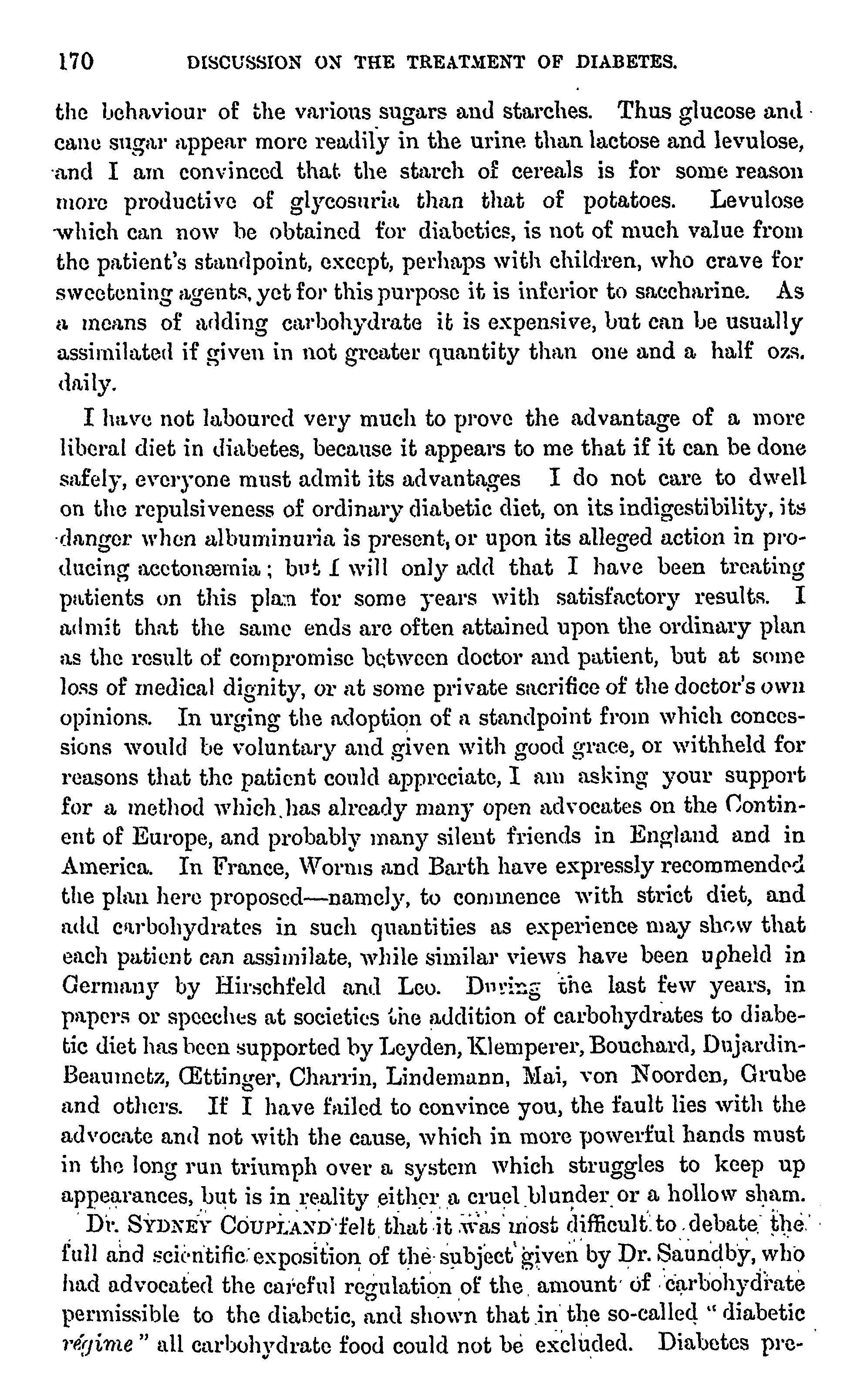 170 DISCUSSION ON THE TREATMENT OF DIABETES.

the behaviour of the various sugars and starches. Thus glucose and cane sugar appear more readily in the urine than lactose and levulose, and I am convinced that the starch of cereals is for some reason more productive of glycosuria than that of potatoes. Levulose which can now be obtained for diabetics, is not of much value from the patient's standpoint, except, perhaps with children, who crave for sweetening agents, yet for this purpose it is inferior to saccharine. As a means of adding carbohydrate it is expensive, but can be usually assimilated if given in not greater quantity than one and a half ozs. daily.

I have not laboured very much to prove the advantage of a more liberal diet in diabetes, because it appears to me that if it can be done safely, everyone must admit its advantages I do not care to dwell on the repulsiveness of ordinary diabetic diet, on its indigestibility, its danger when albuminuria is present, or upon its alleged action in producing acetonæmia; but I will only add that I have been treating patients on this plan for some years with satisfactory results. I admit that the same ends are often attained upon the ordinary plan as the result of compromise between doctor and patient, but at some loss of medical dignity, or at some private sacrifice of the doctor's own opinions. In urging the adoption of a standpoint from which concessions would be voluntary and given with good grace, or withheld for reasons that the patient could appreciate, I am asking your support for a method which has already many open advocates on the Continent of Europe, and probably many silent friends in England and in America. In France, Worms and Barth have expressly recommended the plan here proposed—namely, to commence with strict diet, and add carbohydrates in such quantities as experience may show that each patient can assimilate, while similar views have been upheld in Germany by Hirschfeld and Leo. During the last few years, in papers or speeches at societies the addition of carbohydrates to diabetic diet has been supported by Leyden, Klemperer, Bouchard, Dujardin-Beaumetz, Œttinger, Charrin, Lindemann, Mai, von Noorden, Grube and others. If I have failed to convince you, the fault lies with the advocate and not with the cause, which in more powerful hands must in the long run triumph over a system which struggles to keep up appearances, but is in reality either a cruel blunder or a hollow sham.

Dr. SYDNEY COUPLAND felt that it was most difficult to debate the full and scientific exposition of the subject given by Dr. Saundby, who had advocated the careful regulation of the amount of carbohydrate permissible to the diabetic, and shown that in the so-called "diabetic régime" all carbohydrate food could not be excluded. Diabetes pre-